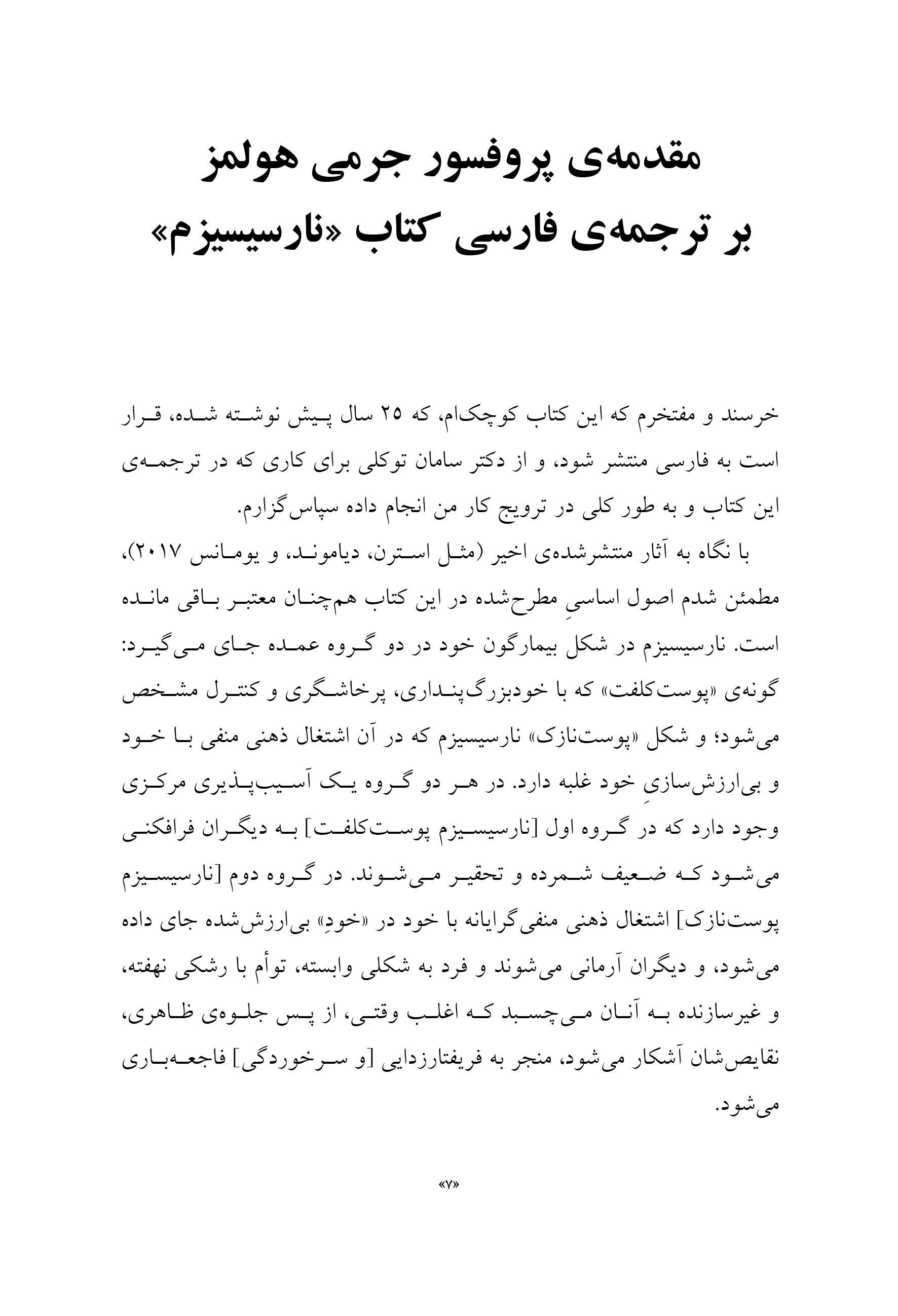 مقدمه‌ی پروفسور جرمی هولمز
بر ترجمه‌ی فارسی کتاب «نارسیسیزم»

خرسند و مفتخرم که این کتاب کوچک‌ام، که ۲۵ سال پیش نوشته شده، قرار است به فارسی منتشر شود، و از دکتر سامان توکلی برای کاری که در ترجمه‌ی این کتاب و به طور کلی در ترویج کار من انجام داده سپاس‌گزارم.

با نگاه به آثار منتشرشده‌ی اخیر (مثل استرن، دیاموند، و یومانس ۲۰۱۷)، مطمئن شدم اصول اساسیِ مطرح‌شده در این کتاب هم‌چنان معتبر باقی مانده است. نارسیسیزم در شکل بیمارگون خود در دو گروه عمده جای می‌گیرد: گونه‌ی «پوست‌کلفت» که با خودبزرگ‌پنداری، پرخاشگری و کنترل مشخص می‌شود؛ و شکل «پوست‌نازک» نارسیسیزم که در آن اشتغال ذهنی منفی با خود و بی‌ارزش‌سازیِ خود غلبه دارد. در هر دو گروه یک آسیب‌پذیری مرکزی وجود دارد که در گروه اول [نارسیسیزم پوست‌کلفت] به دیگران فرافکنی می‌شود که ضعیف شمرده و تحقیر می‌شوند. در گروه دوم [نارسیسیزم پوست‌نازک] اشتغال ذهنی منفی‌گرایانه با خود در «خودِ» بی‌ارزش‌شده جای داده می‌شود، و دیگران آرمانی می‌شوند و فرد به شکلی وابسته، توأم با رشکی نهفته، و غیرسازنده به آنان می‌چسبد که اغلب وقتی، از پس جلوه‌ی ظاهری، نقایص‌شان آشکار می‌شود، منجر به فریفتارزدایی [و سرخوردگی] فاجعه‌باری می‌شود.

«۷»